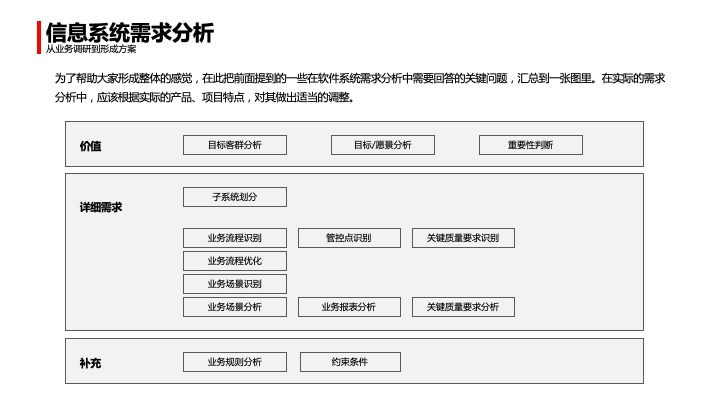 信息系统需求分析
从业务调研到形成方案

为了帮助大家形成整体的感觉，在此把前面提到的一些在软件系统需求分析中需要回答的关键问题，汇总到一张图里。在实际的需求分析中，应该根据实际的产品、项目特点，对其做出适当的调整。

价值
目标客群分析
目标/愿景分析
重要性判断

详细需求
子系统划分
业务流程识别
管控点识别
关键质量要求识别
业务流程优化
业务场景识别
业务场景分析
业务报表分析
关键质量要求分析

补充
业务规则分析
约束条件